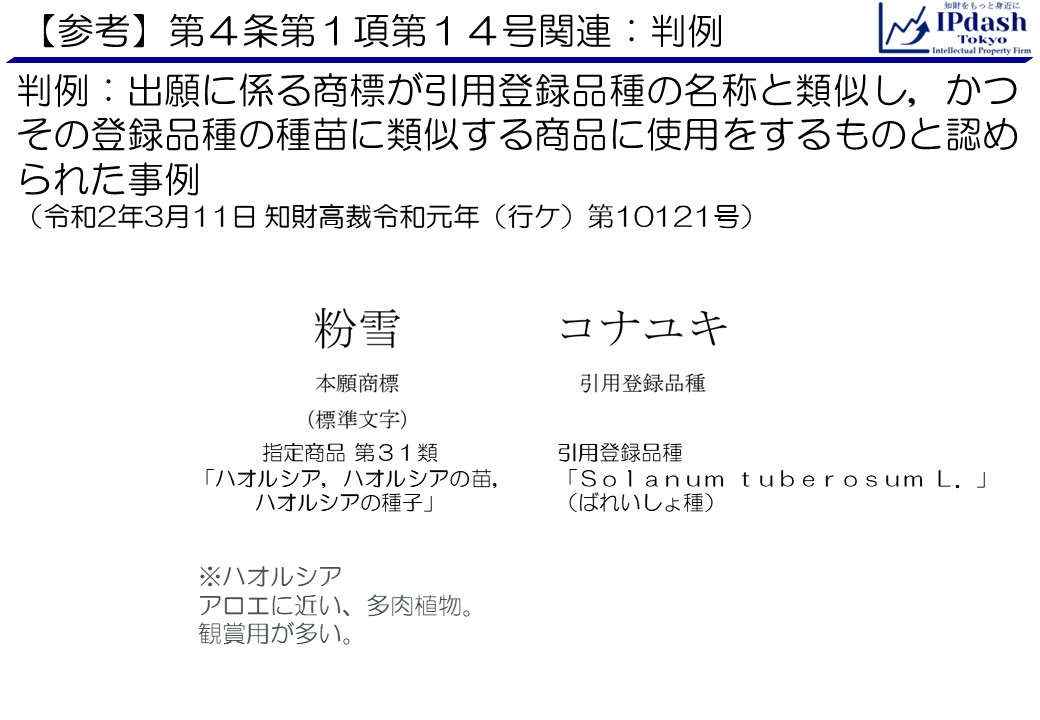 【参考】第４条第１項第１４号関連：判例

知財をもっと身近に
IPdash
Tokyo
Intellectual Property Firm

判例：出願に係る商標が引用登録品種の名称と類似し，かつその登録品種の種苗に類似する商品に使用をするものと認められた事例
（令和2年3月11日 知財高裁令和元年（行ケ）第10121号）

粉雪

本願商標
（標準文字）

指定商品 第３１類
「ハオルシア，ハオルシアの苗，ハオルシアの種子」

コナユキ

引用登録品種

引用登録品種
「Ｓｏｌａｎｕｍ ｔｕｂｅｒｏｓｕｍ Ｌ．」
（ばれいしょ種）

※ハオルシア
アロエに近い、多肉植物。
観賞用が多い。